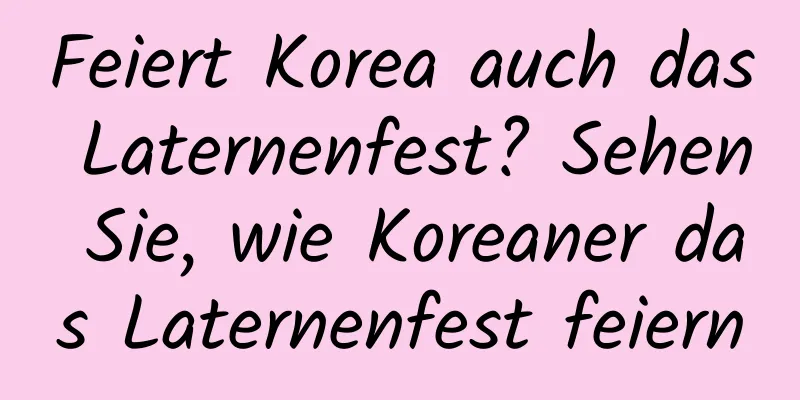 Feiert Korea auch das Laternenfest? Sehen Sie, wie Koreaner das Laternenfest feiern